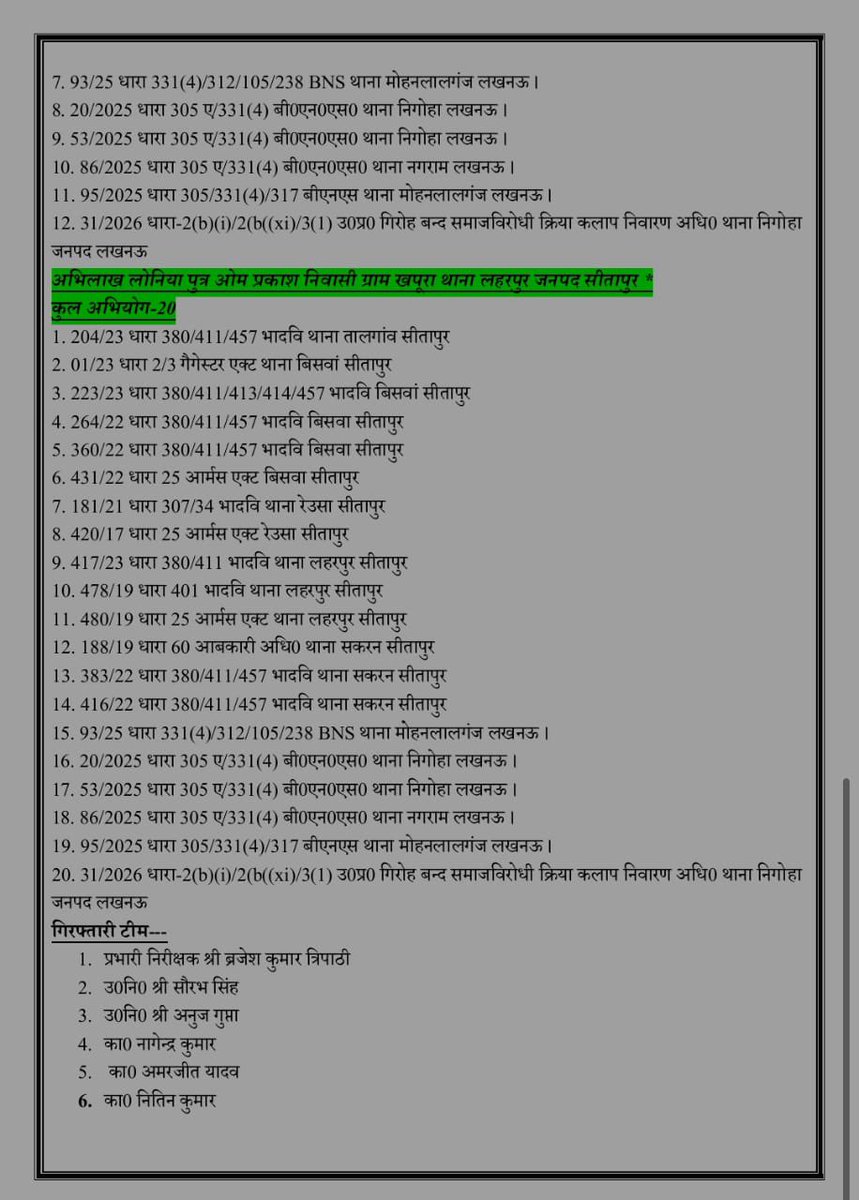 7. 93/25 धारा 331(4)/312/105/238 BNS थाना मोहनलालगंज लखनऊ।
8. 20/2025 धारा 305 ए/331(4) बी0एन0एस0 थाना निगोहा लखनऊ।
9. 53/2025 धारा 305 ए/331(4) बी0एन0एस0 थाना निगोहा लखनऊ।
10. 86/2025 धारा 305 ए/331(4) बी0एन0एस0 थाना नगराम लखनऊ।
11. 95/2025 धारा 305/331(4)/317 बीएनएस थाना मोहनलालगंज लखनऊ।
12. 31/2026 धारा-2(b)(i)/2(b((xi)/3(1) उ0प्र0 गिरोह बन्द समाजविरोधी क्रिया कलाप निवारण अधि0 थाना निगोहा जनपद लखनऊ

अभिलाख लोनिया पुत्र ओम प्रकाश निवासी ग्राम खपूरा थाना लहरपुर जनपद सीतापुर *
कुल अभियोग-20
1. 204/23 धारा 380/411/457 भादवि थाना तालगांव सीतापुर
2. 01/23 धारा 2/3 गैगेस्टर एक्ट थाना बिसवां सीतापुर
3. 223/23 धारा 380/411/413/414/457 भादवि बिसवां सीतापुर
4. 264/22 धारा 380/411/457 भादवि बिसवा सीतापुर
5. 360/22 धारा 380/411/457 भादवि बिसवा सीतापुर
6. 431/22 धारा 25 आर्मस एक्ट बिसवा सीतापुर
7. 181/21 धारा 307/34 भादवि थाना रेउसा सीतापुर
8. 420/17 धारा 25 आर्मस एक्ट रेउसा सीतापुर
9. 417/23 धारा 380/411 भादवि थाना लहरपुर सीतापुर
10. 478/19 धारा 401 भादवि थाना लहरपुर सीतापुर
11. 480/19 धारा 25 आर्मस एक्ट थाना लहरपुर सीतापुर
12. 188/19 धारा 60 आबकारी अधि0 थाना सकरन सीतापुर
13. 383/22 धारा 380/411/457 भादवि थाना सकरन सीतापुर
14. 416/22 धारा 380/411/457 भादवि थाना सकरन सीतापुर
15. 93/25 धारा 331(4)/312/105/238 BNS थाना मोहनलालगंज लखनऊ।
16. 20/2025 धारा 305 ए/331(4) बी0एन0एस0 थाना निगोहा लखनऊ।
17. 53/2025 धारा 305 ए/331(4) बी0एन0एस0 थाना निगोहा लखनऊ।
18. 86/2025 धारा 305 ए/331(4) बी0एन0एस0 थाना नगराम लखनऊ।
19. 95/2025 धारा 305/331(4)/317 बीएनएस थाना मोहनलालगंज लखनऊ।
20. 31/2026 धारा-2(b)(i)/2(b((xi)/3(1) उ0प्र0 गिरोह बन्द समाजविरोधी क्रिया कलाप निवारण अधि0 थाना निगोहा जनपद लखनऊ

गिरफ्तारी टीम---
1. प्रभारी निरीक्षक श्री ब्रजेश कुमार त्रिपाठी
2. उ0नि0 श्री सौरभ सिंह
3. उ0नि0 श्री अनुज गुप्ता
4. का0 नागेन्द्र कुमार
5. का0 अमरजीत यादव
6. का0 नितिन कुमार